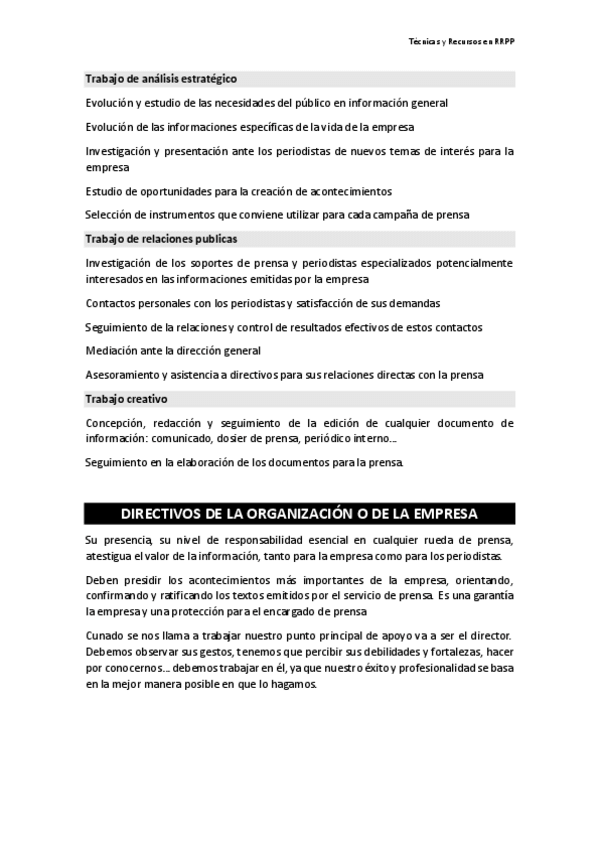 Técnicas y Recursos en RRPP

Trabajo de análisis estratégico

Evolución y estudio de las necesidades del público en información general

Evolución de las informaciones específicas de la vida de la empresa

Investigación y presentación ante los periodistas de nuevos temas de interés para la empresa

Estudio de oportunidades para la creación de acontecimientos

Selección de instrumentos que conviene utilizar para cada campaña de prensa

Trabajo de relaciones publicas

Investigación de los soportes de prensa y periodistas especializados potencialmente interesados en las informaciones emitidas por la empresa

Contactos personales con los periodistas y satisfacción de sus demandas

Seguimiento de la relaciones y control de resultados efectivos de estos contactos

Mediación ante la dirección general

Asesoramiento y asistencia a directivos para sus relaciones directas con la prensa

Trabajo creativo

Concepción, redacción y seguimiento de la edición de cualquier documento de información: comunicado, dosier de prensa, periódico interno...

Seguimiento en la elaboración de los documentos para la prensa.

DIRECTIVOS DE LA ORGANIZACIÓN O DE LA EMPRESA

Su presencia, su nivel de responsabilidad esencial en cualquier rueda de prensa, atestigua el valor de la información, tanto para la empresa como para los periodistas.

Deben presidir los acontecimientos más importantes de la empresa, orientando, confirmando y ratificando los textos emitidos por el servicio de prensa. Es una garantía la empresa y una protección para el encargado de prensa

Cunado se nos llama a trabajar nuestro punto principal de apoyo va a ser el director. Debemos observar sus gestos, tenemos que percibir sus debilidades y fortalezas, hacer por conocernos... debemos trabajar en él, ya que nuestro éxito y profesionalidad se basa en la mejor manera posible en que lo hagamos.